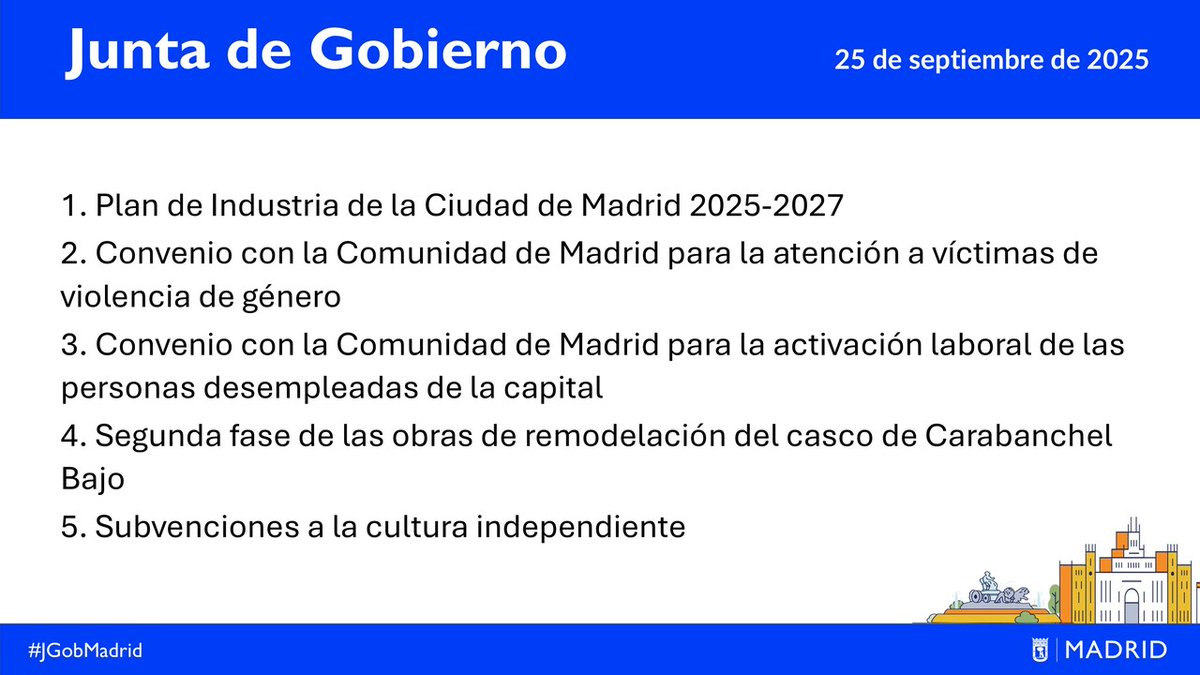 Junta de Gobierno

25 de septiembre de 2025

1. Plan de Industria de la Ciudad de Madrid 2025-2027
2. Convenio con la Comunidad de Madrid para la atención a víctimas de violencia de género
3. Convenio con la Comunidad de Madrid para la activación laboral de las personas desempleadas de la capital
4. Segunda fase de las obras de remodelación del casco de Carabanchel Bajo
5. Subvenciones a la cultura independiente

#JGobMadrid

MADRID